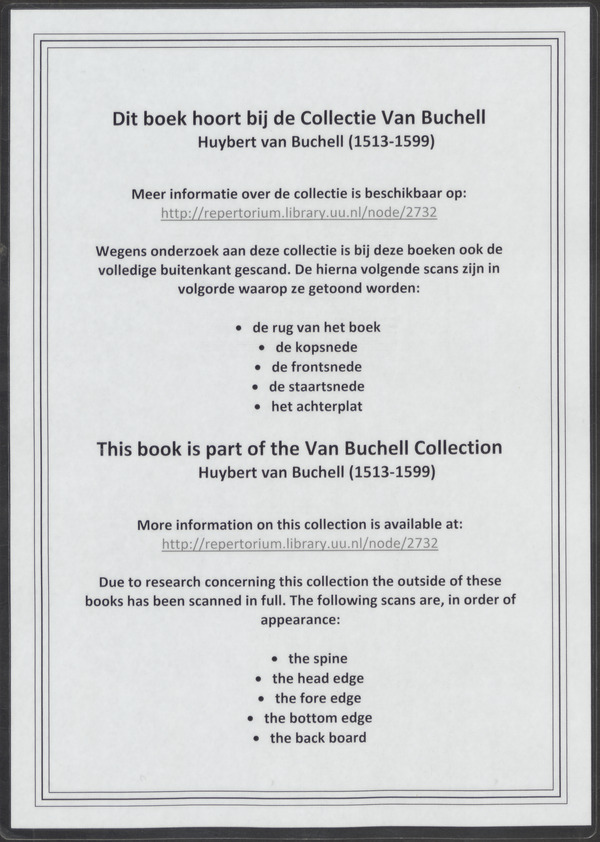 Dit boek hoort bij de Collectie Van Buchell
Huybert van Buchell (1513-1599)

Meer informatie over de collectie is beschikbaar op:
http://repertorium.library.uu.nl/node/2732

Wegens onderzoek aan deze collectie is bij deze boeken ook de volledige buitenkant gescand. De hierna volgende scans zijn in volgorde waarop ze getoond worden:

• de rug van het boek
• de kopsnede
• de frontsnede
• de staartsnede
• het achterplat

This book is part of the Van Buchell Collection
Huybert van Buchell (1513-1599)

More information on this collection is available at:
http://repertorium.library.uu.nl/node/2732

Due to research concerning this collection the outside of these books has been scanned in full. The following scans are, in order of appearance:

• the spine
• the head edge
• the fore edge
• the bottom edge
• the back board